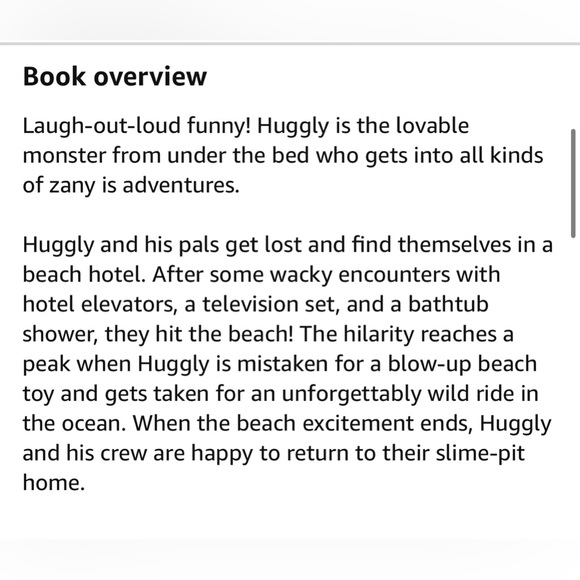 Book overview

Laugh-out-loud funny! Huggly is the lovable monster from under the bed who gets into all kinds of zany is adventures.

Huggly and his pals get lost and find themselves in a beach hotel. After some wacky encounters with hotel elevators, a television set, and a bathtub shower, they hit the beach! The hilarity reaches a peak when Huggly is mistaken for a blow-up beach toy and gets taken for an unforgettably wild ride in the ocean. When the beach excitement ends, Huggly and his crew are happy to return to their slime-pit home.